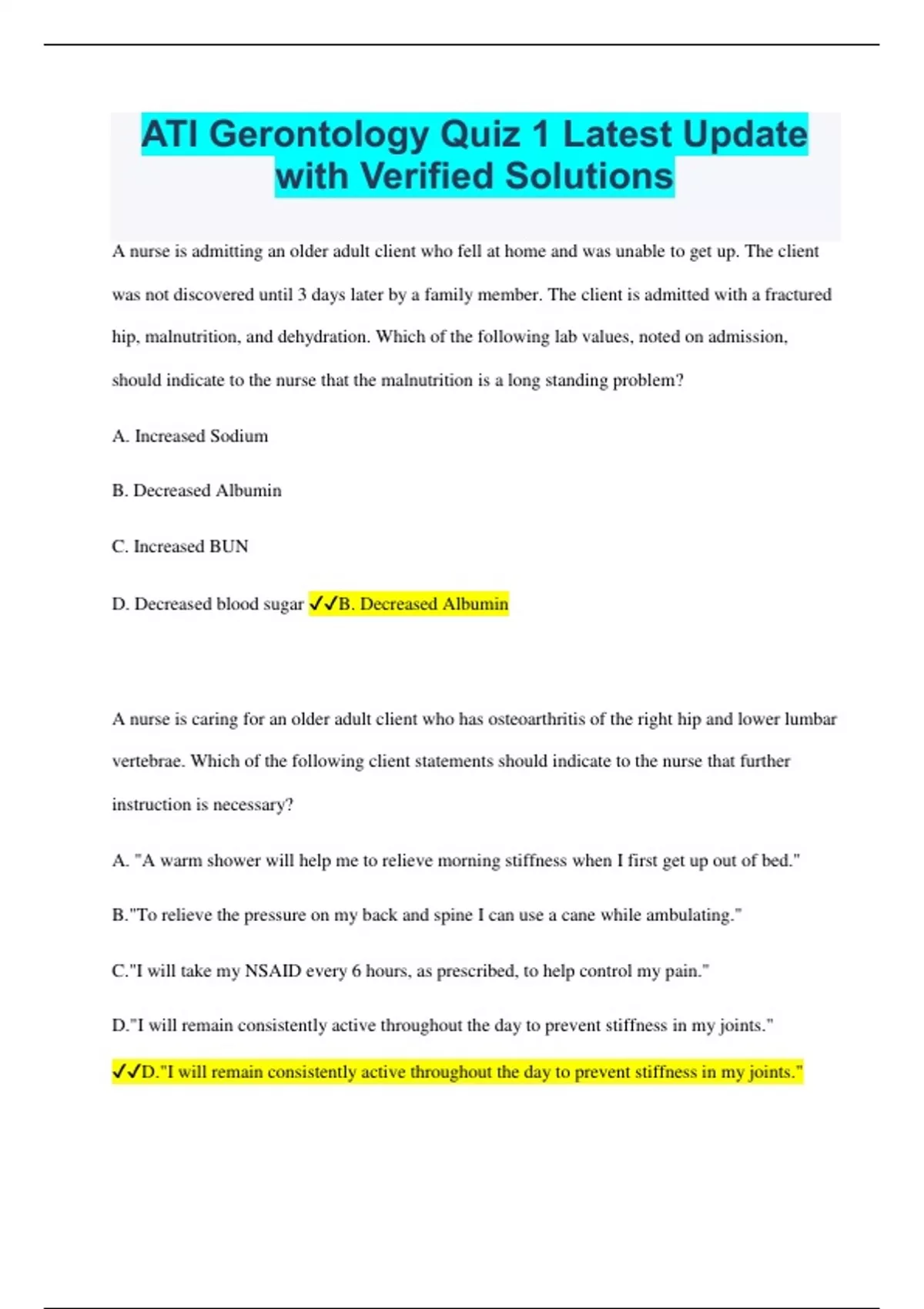 ATI Gerontology Quiz 1 Latest Update with Verified Solutions

A nurse is admitting an older adult client who fell at home and was unable to get up. The client was not discovered until 3 days later by a family member. The client is admitted with a fractured hip, malnutrition, and dehydration. Which of the following lab values, noted on admission, should indicate to the nurse that the malnutrition is a long standing problem?

A. Increased Sodium

B. Decreased Albumin

C. Increased BUN

D. Decreased blood sugar ✓✓B. Decreased Albumin

A nurse is caring for an older adult client who has osteoarthritis of the right hip and lower lumbar vertebrae. Which of the following client statements should indicate to the nurse that further instruction is necessary?

A. "A warm shower will help me to relieve morning stiffness when I first get up out of bed."

B."To relieve the pressure on my back and spine I can use a cane while ambulating."

C."I will take my NSAID every 6 hours, as prescribed, to help control my pain."

D."I will remain consistently active throughout the day to prevent stiffness in my joints."

✓✓D."I will remain consistently active throughout the day to prevent stiffness in my joints."